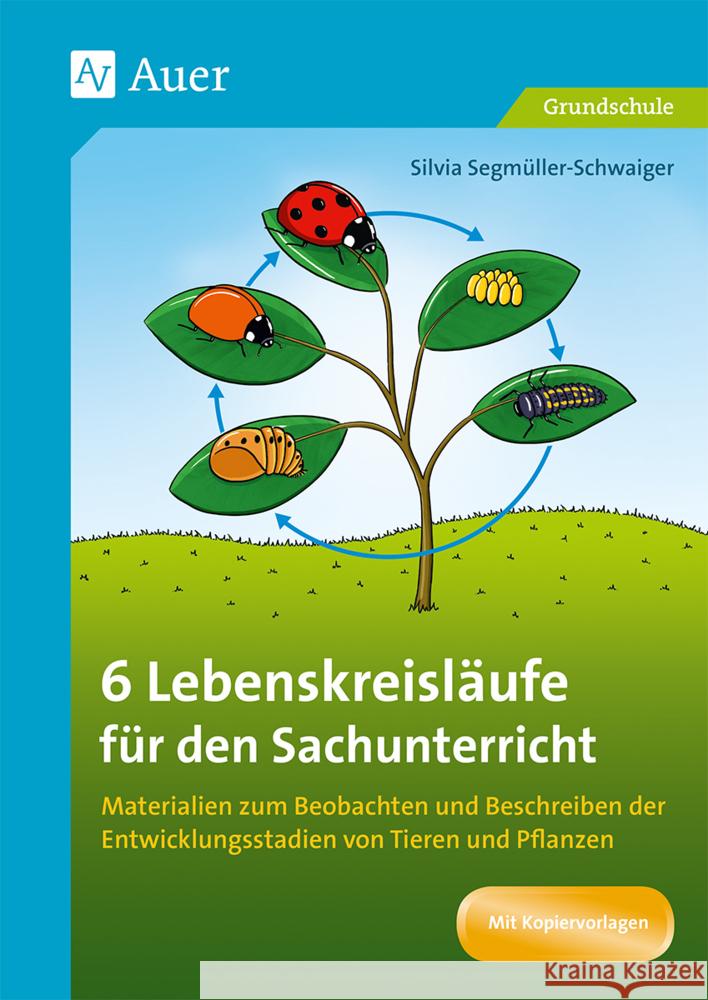 Auer

Grundschule

Silvia Segmüller-Schwaiger

6 Lebenskreisläufe für den Sachunterricht

Materialien zum Beobachten und Beschreiben der Entwicklungsstadien von Tieren und Pflanzen

Mit Kopiervorlagen